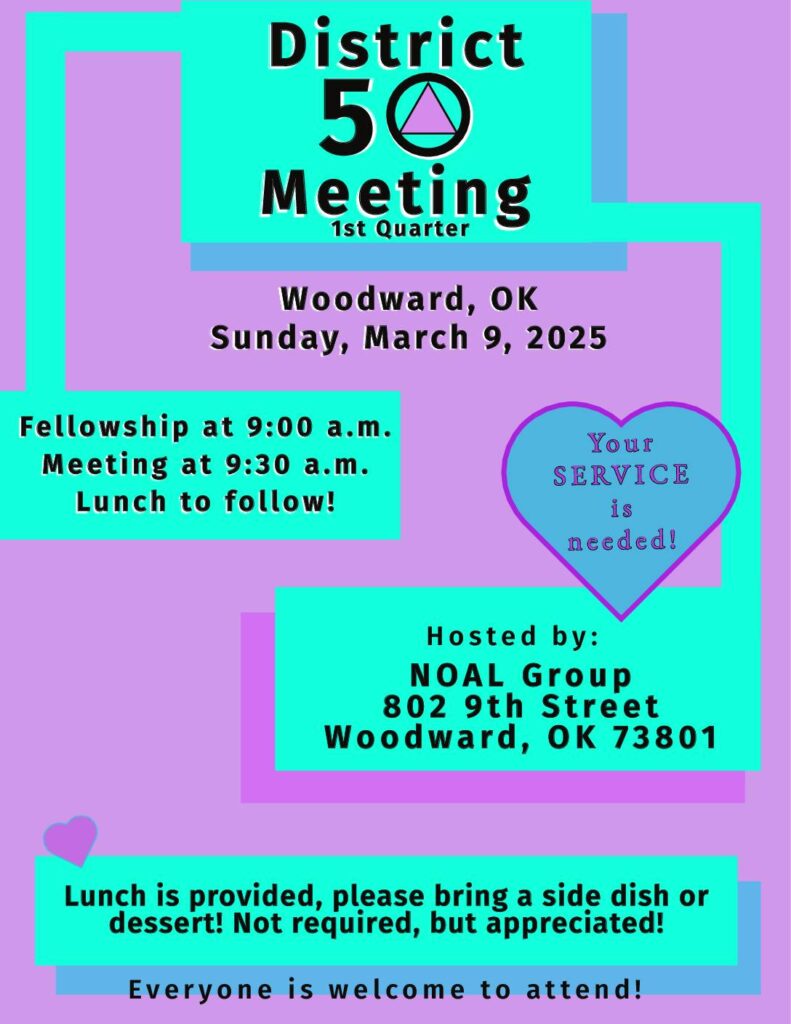 District
50
Meeting
1st Quarter

Woodward, OK
Sunday, March 9, 2025

Fellowship at 9:00 a.m.
Meeting at 9:30 a.m.
Lunch to follow!

Your
SERVICE
is
needed!

Hosted by:
NOAL Group
802 9th Street
Woodward, OK 73801

Lunch is provided, please bring a side dish or dessert! Not required, but appreciated!

Everyone is welcome to attend!